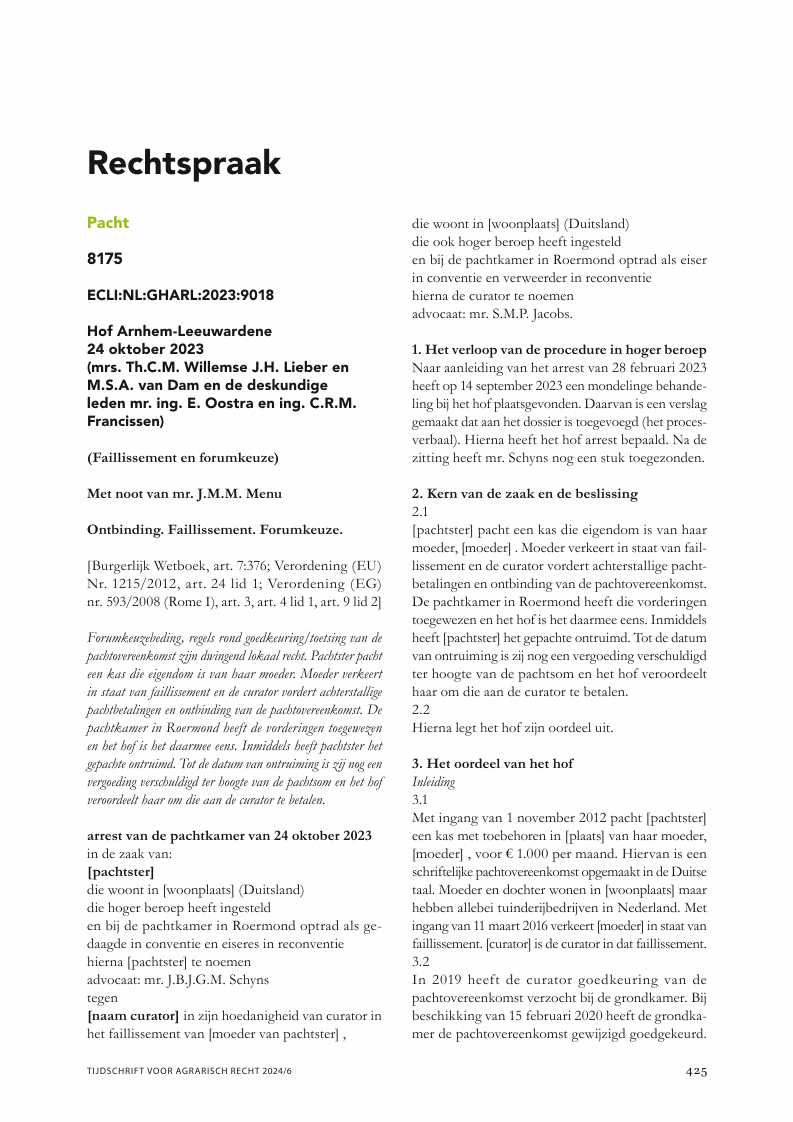 Rechtspraak

Pacht

8175

ECLI:NL:GHARL:2023:9018

Hof Arnhem-Leeuwardene
24 oktober 2023
(mrs. Th.C.M. Willemse J.H. Lieber en M.S.A. van Dam en de deskundige leden mr. ing. E. Oostra en ing. C.R.M. Francissen)

(Faillissement en forumkeuze)

Met noot van mr. J.M.M. Menu

Ontbinding. Faillissement. Forumkeuze.

[Burgerlijk Wetboek, art. 7:376; Verordening (EU) Nr. 1215/2012, art. 24 lid 1; Verordening (EG) nr. 593/2008 (Rome I), art. 3, art. 4 lid 1, art. 9 lid 2]

Forumkeuzebeding, regels rond goedkeuring/toetsing van de pachtovereenkomst zijn dwingend lokaal recht. Pachtster pacht een kas die eigendom is van haar moeder. Moeder verkeert in staat van faillissement en de curator vordert achterstallige pachtbetalingen en ontbinding van de pachtovereenkomst. De pachtkamer in Roermond heeft de vorderingen toegewezen en het hof is het daarmee eens. Inmiddels heeft pachtster het gepachte ontruimd. Tot de datum van ontruiming is zij nog een vergoeding verschuldigd ter hoogte van de pachtsom en het hof veroordeelt haar om die aan de curator te betalen.

arrest van de pachtkamer van 24 oktober 2023
in de zaak van:
[pachtster]
die woont in [woonplaats] (Duitsland)
die hoger beroep heeft ingesteld
en bij de pachtkamer in Roermond optrad als gedaagde in conventie en eiseres in reconventie
hierna [pachtster] te noemen
advocaat: mr. J.B.J.G.M. Schyns
tegen
[naam curator] in zijn hoedanigheid van curator in het faillissement van [moeder van pachtster] ,
die woont in [woonplaats] (Duitsland)
die ook hoger beroep heeft ingesteld
en bij de pachtkamer in Roermond optrad als eiser in conventie en verweerder in reconventie
hierna de curator te noemen
advocaat: mr. S.M.P. Jacobs.

1. Het verloop van de procedure in hoger beroep
Naar aanleiding van het arrest van 28 februari 2023 heeft op 14 september 2023 een mondelinge behandeling bij het hof plaatsgevonden. Daarvan is een verslag gemaakt dat aan het dossier is toegevoegd (het procesverbaal). Hierna heeft het hof arrest bepaald. Na de zitting heeft mr. Schyns nog een stuk toegezonden.

2. Kern van de zaak en de beslissing
2.1
[pachtster] pacht een kas die eigendom is van haar moeder, [moeder] . Moeder verkeert in staat van faillissement en de curator vordert achterstallige pachtbetalingen en ontbinding van de pachtovereenkomst. De pachtkamer in Roermond heeft die vorderingen toegewezen en het hof is het daarmee eens. Inmiddels heeft [pachtster] het gepachte ontruimd. Tot de datum van ontruiming is zij nog een vergoeding verschuldigd ter hoogte van de pachtsom en het hof veroordeelt haar om die aan de curator te betalen.
2.2
Hierna legt het hof zijn oordeel uit.

3. Het oordeel van het hof
Inleiding
3.1
Met ingang van 1 november 2012 pacht [pachtster] een kas met toebehoren in [plaats] van haar moeder, [moeder] , voor € 1.000 per maand. Hiervan is een schriftelijke pachtovereenkomst opgemaakt in de Duitse taal. Moeder en dochter wonen in [woonplaats] maar hebben allebei tuinderijbedrijven in Nederland. Met ingang van 11 maart 2016 verkeert [moeder] in staat van faillissement. [curator] is de curator in dat faillissement.
3.2
In 2019 heeft de curator goedkeuring van de pachtovereenkomst verzocht bij de grondkamer. Bij beschikking van 15 februari 2020 heeft de grondkamer de pachtovereenkomst gewijzigd goedgekeurd.

TIJDSCHRIFT VOOR AGRARISCH RECHT 2024/6 425